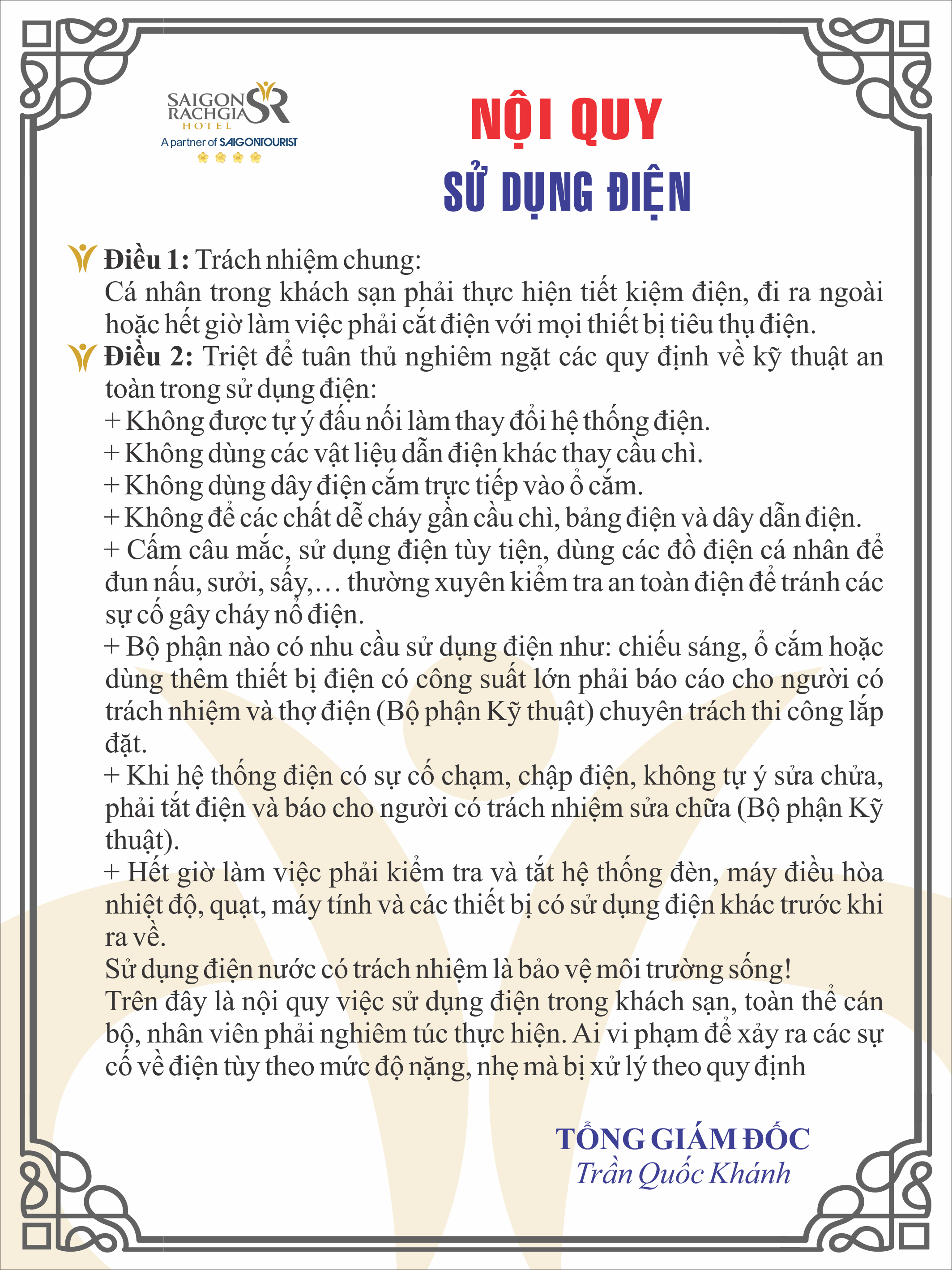 SAIGON RACHGIA SR HOTEL
A partner of SAIGONTOURIST

NỘI QUY
SỬ DỤNG ĐIỆN

Điều 1: Trách nhiệm chung:
Cá nhân trong khách sạn phải thực hiện tiết kiệm điện, đi ra ngoài hoặc hết giờ làm việc phải cắt điện với mọi thiết bị tiêu thụ điện.

Điều 2: Triệt để tuân thủ nghiêm ngặt các quy định về kỹ thuật an toàn trong sử dụng điện:
+ Không được tự ý đấu nối làm thay đổi hệ thống điện.
+ Không dùng các vật liệu dẫn điện khác thay cầu chì.
+ Không dùng dây điện cắm trực tiếp vào ổ cắm.
+ Không để các chất dễ cháy gần cầu chì, bảng điện và dây dẫn điện.
+ Cấm câu mắc, sử dụng điện tùy tiện, dùng các đồ điện cá nhân để đun nấu, sưởi, sấy,… thường xuyên kiểm tra an toàn điện để tránh các sự cố gây cháy nổ điện.
+ Bộ phận nào có nhu cầu sử dụng điện như: chiếu sáng, ổ cắm hoặc dùng thêm thiết bị điện có công suất lớn phải báo cáo cho người có trách nhiệm và thợ điện (Bộ phận Kỹ thuật) chuyên trách thi công lắp đặt.
+ Khi hệ thống điện có sự cố chạm, chập điện, không tự ý sửa chửa, phải tắt điện và báo cho người có trách nhiệm sửa chữa (Bộ phận Kỹ thuật).
+ Hết giờ làm việc phải kiểm tra và tắt hệ thống đèn, máy điều hòa nhiệt độ, quạt, máy tính và các thiết bị có sử dụng điện khác trước khi ra về.
Sử dụng điện nước có trách nhiệm là bảo vệ môi trường sống!
Trên đây là nội quy việc sử dụng điện trong khách sạn, toàn thể cán bộ, nhân viên phải nghiêm túc thực hiện. Ai vi phạm để xảy ra các sự cố về điện tùy theo mức độ nặng, nhẹ mà bị xử lý theo quy định

TỔNG GIÁM ĐỐC
Trần Quốc Khánh